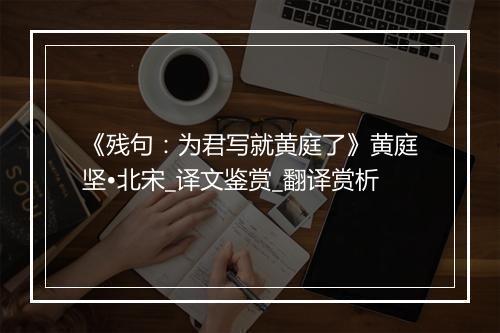 《残句：为君写就黄庭了》黄庭坚•北宋_译文鉴赏_翻译赏析